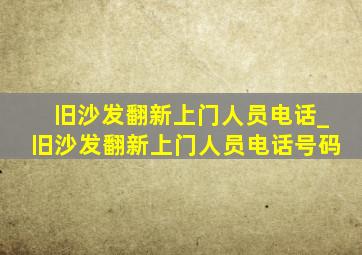 旧沙发翻新上门人员电话_旧沙发翻新上门人员电话号码